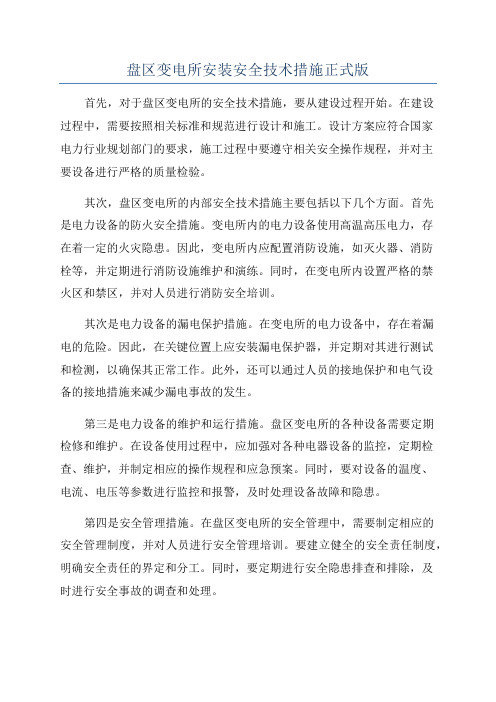 盘区变电所安装安全技术措施正式版

首先，对于盘区变电所的安全技术措施，要从建设过程开始。在建设过程中，需要按照相关标准和规范进行设计和施工。设计方案应符合国家电力行业规划部门的要求，施工过程中要遵守相关安全操作规程，并对主要设备进行严格的质量检验。

其次，盘区变电所的内部安全技术措施主要包括以下几个方面。首先是电力设备的防火安全措施。变电所内的电力设备使用高温高压电力，存在着一定的火灾隐患。因此，变电所内应配置消防设施，如灭火器、消防栓等，并定期进行消防设施维护和演练。同时，在变电所内设置严格的禁火区和禁区，并对人员进行消防安全培训。

其次是电力设备的漏电保护措施。在变电所的电力设备中，存在着漏电的危险。因此，在关键位置上应安装漏电保护器，并定期对其进行测试和检测，以确保其正常工作。此外，还可以通过人员的接地保护和电气设备的接地措施来减少漏电事故的发生。

第三是电力设备的维护和运行措施。盘区变电所的各种设备需要定期检修和维护。在设备使用过程中，应加强对各种电器设备的监控，定期检查、维护，并制定相应的操作规程和应急预案。同时，要对设备的温度、电流、电压等参数进行监控和报警，及时处理设备故障和隐患。

第四是安全管理措施。在盘区变电所的安全管理中，需要制定相应的安全管理制度，并对人员进行安全管理培训。要建立健全的安全责任制度，明确安全责任的界定和分工。同时，要定期进行安全隐患排查和排除，及时进行安全事故的调查和处理。